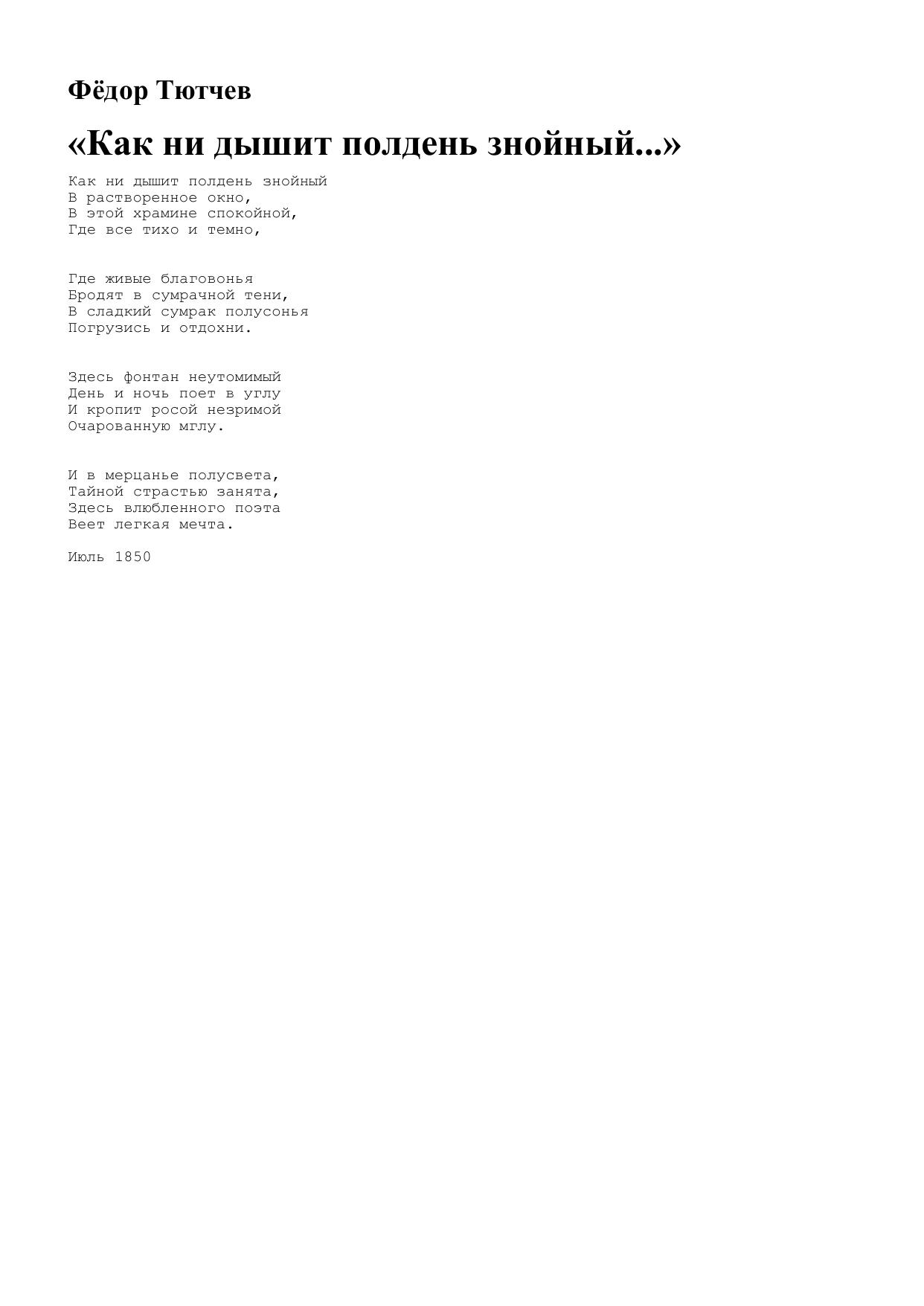 Фёдор Тютчев

«Как ни дышит полдень знойный...»

Как ни дышит полдень знойный
В растворенное окно,
В этой храмине спокойной,
Где все тихо и темно,

Где живые благовонья
Бродят в сумрачной тени,
В сладкий сумрак полусонья
Погрузись и отдохни.

Здесь фонтан неутомимый
День и ночь поет в углу
И кропит росой незримой
Очарованную мглу.

И в мерцанье полусвета,
Тайной страстью занята,
Здесь влюбленного поэта
Веет легкая мечта.

Июль 1850